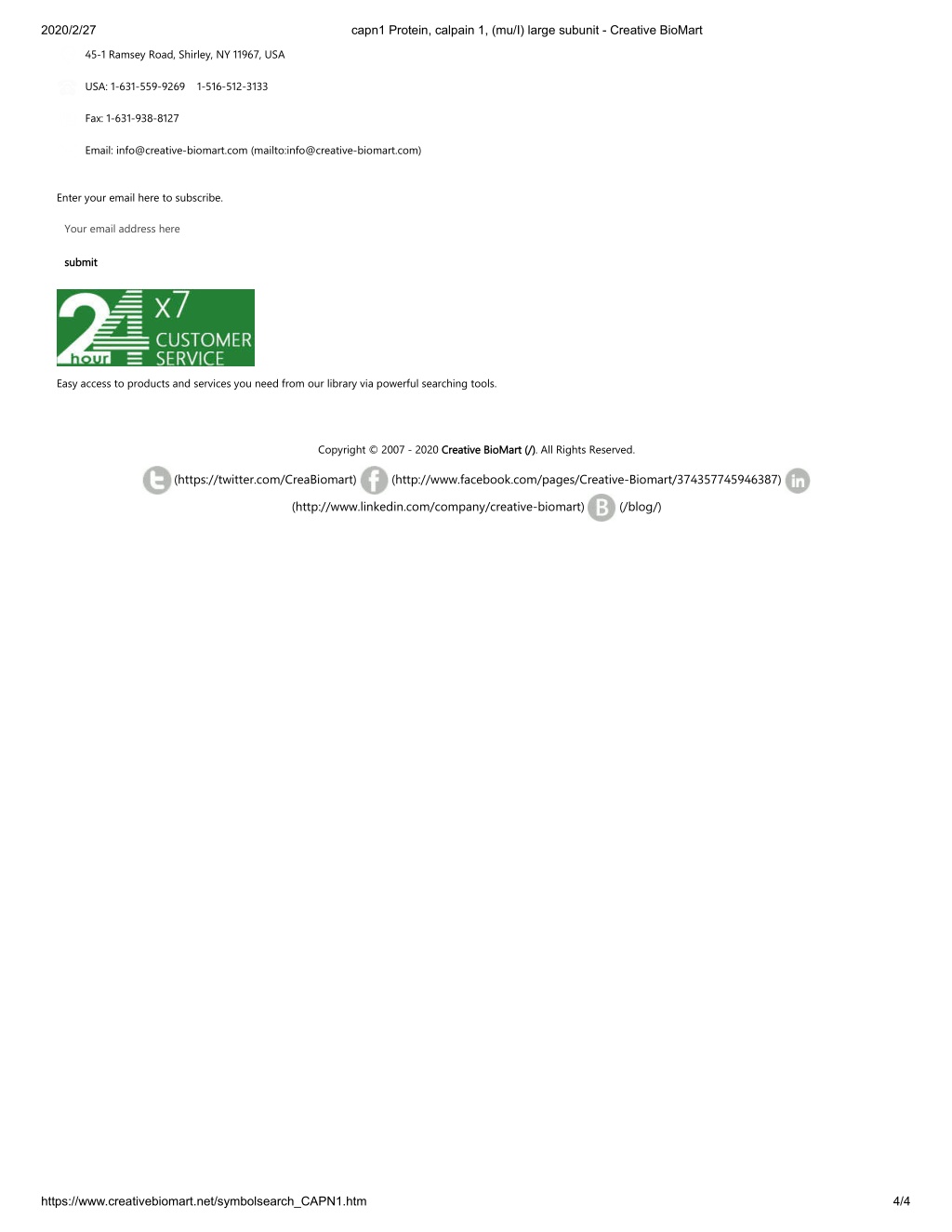 2020/2/27 capn1 Protein, calpain 1, (mu/I) large subunit - Creative BioMart

45-1 Ramsey Road, Shirley, NY 11967, USA

USA: 1-631-559-9269 1-516-512-3133

Fax: 1-631-938-8127

Email: info@creative-biomart.com (mailto:info@creative-biomart.com)

Enter your email here to subscribe.

Your email address here

submit

24 hour x7 CUSTOMER SERVICE

Easy access to products and services you need from our library via powerful searching tools.

Copyright © 2007 - 2020 Creative BioMart (/). All Rights Reserved.

(https://twitter.com/CreaBiomart) (http://www.facebook.com/pages/Creative-Biomart/374357745946387) (http://www.linkedin.com/company/creative-biomart) (/blog/)

https://www.creativebiomart.net/symbolsearch_CAPN1.htm 4/4